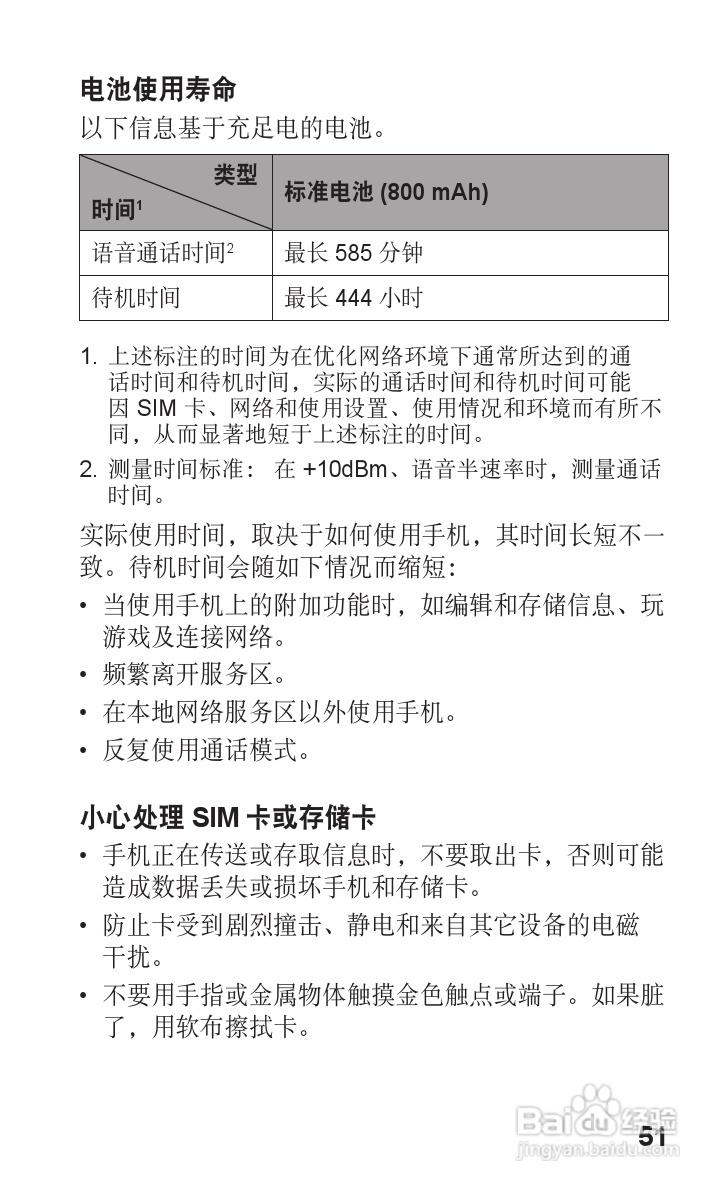 电池使用寿命

以下信息基于充足电的电池。

| 类型 时间$^1$ | 标准电池 (800 mAh) |
|---|---|
| 语音通话时间$^2$ | 最长 585 分钟 |
| 待机时间 | 最长 444 小时 |

1. 上述标注的时间为在优化网络环境下通常所达到的通话时间和待机时间，实际的通话时间和待机时间可能因 SIM 卡、网络和使用设置、使用情况和环境而有所不同，从而显著地短于上述标注的时间。

2. 测量时间标准： 在 +10dBm、语音半速率时，测量通话时间。

实际使用时间，取决于如何使用手机，其时间长短不一致。待机时间会随如下情况而缩短：

• 当使用手机上的附加功能时，如编辑和存储信息、玩游戏及连接网络。

• 频繁离开服务区。

• 在本地网络服务区以外使用手机。

• 反复使用通话模式。

小心处理 SIM 卡或存储卡

• 手机正在传送或存取信息时，不要取出卡，否则可能造成数据丢失或损坏手机和存储卡。

• 防止卡受到剧烈撞击、静电和来自其它设备的电磁干扰。

• 不要用手指或金属物体触摸金色触点或端子。如果脏了，用软布擦拭卡。

Baidu 经验
jingyan.baidu.com

51